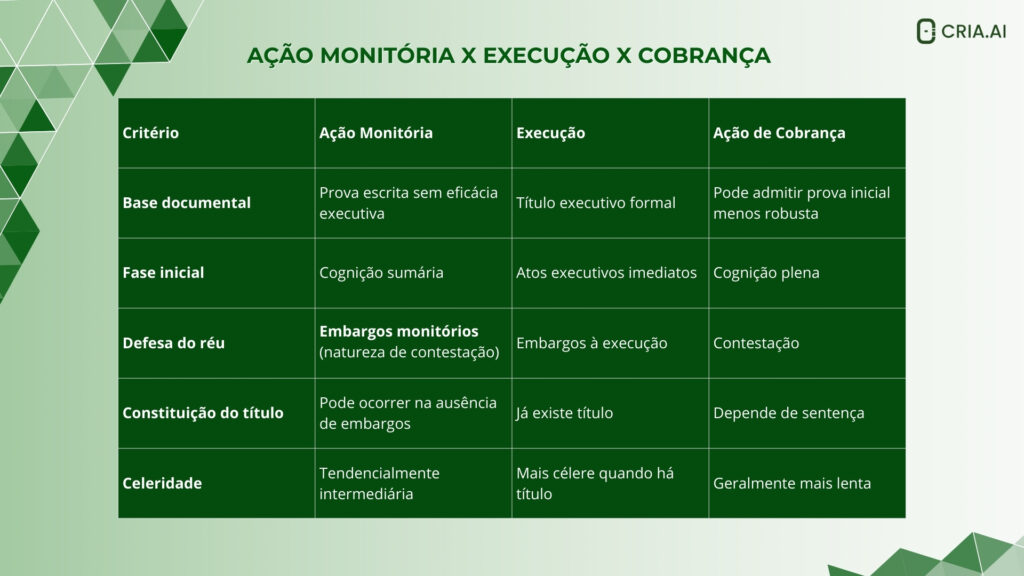 CRIA.AI

AÇÃO MONITÓRIA X EXECUÇÃO X COBRANÇA

| Critério | Ação Monitória | Execução | Ação de Cobrança |
|---|---|---|---|
| Base documental | Prova escrita sem eficácia executiva | Título executivo formal | Pode admitir prova inicial menos robusta |
| Fase inicial | Cognição sumária | Atos executivos imediatos | Cognição plena |
| Defesa do réu | Embargos monitórios (natureza de contestação) | Embargos à execução | Contestação |
| Constituição do título | Pode ocorrer na ausência de embargos | Já existe título | Depende de sentença |
| Celeridade | Tendencialmente intermediária | Mais célere quando há título | Geralmente mais lenta |